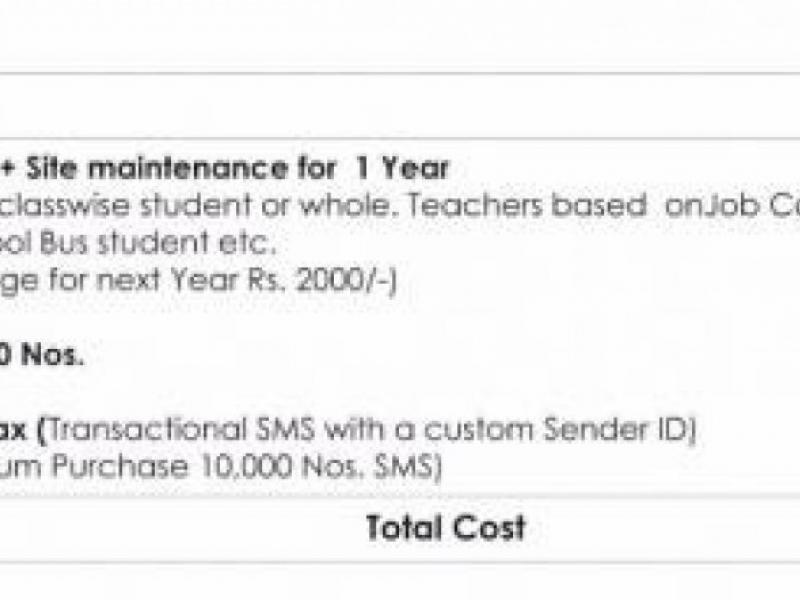 + Site maintenance for 1 Year
classwise student or whole. Teachers based onJob C
ol Bus student etc.
ge for next Year Rs. 2000/-)

0 Nos.

ax (Transactional SMS with a custom Sender ID)
um Purchase 10,000 Nos. SMS)

Total Cost